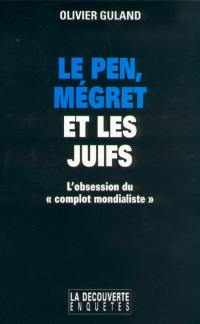 OLIVIER GULAND

LE PEN, MÉGRET ET LES JUIFS

L'obsession du « complot mondialiste »

LA DECOUVERTE
ENQUETES